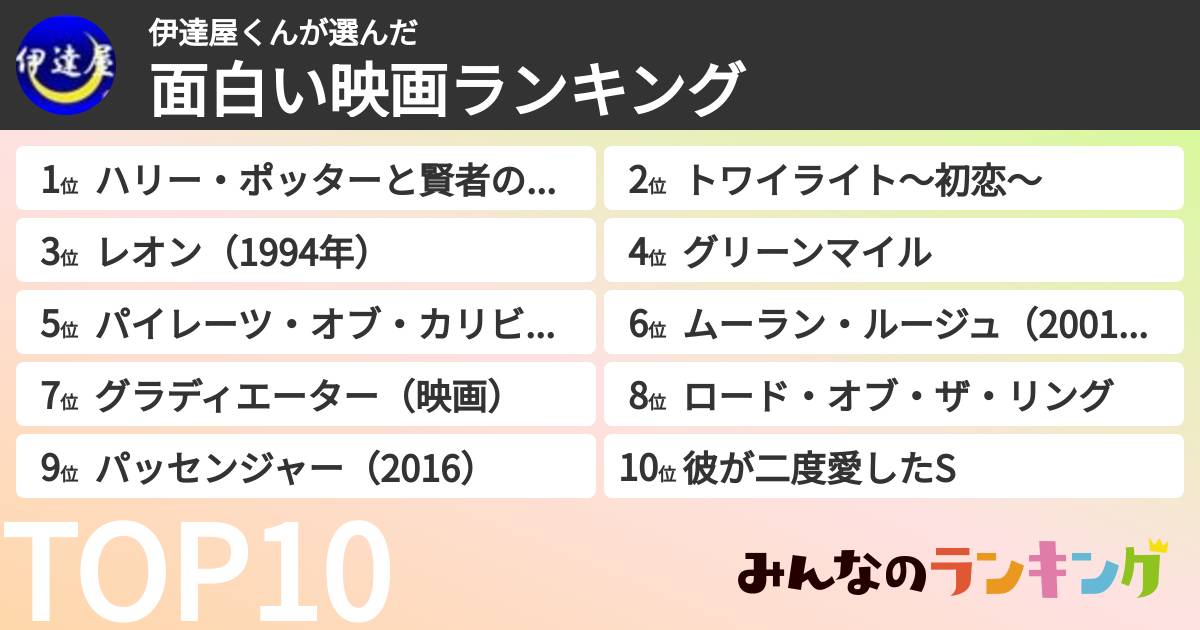 伊達屋

伊達屋くんが選んだ
面白い映画ランキング

1位 ハリー・ポッターと賢者の…
2位 トワイライト〜初恋〜
3位 レオン（1994年）
4位 グリーンマイル
5位 パイレーツ・オブ・カリビ…
6位 ムーラン・ルージュ（2001…
7位 グラディエーター（映画）
8位 ロード・オブ・ザ・リング
9位 パッセンジャー（2016）
10位 彼が二度愛したS

TOP10

みんなのランキング